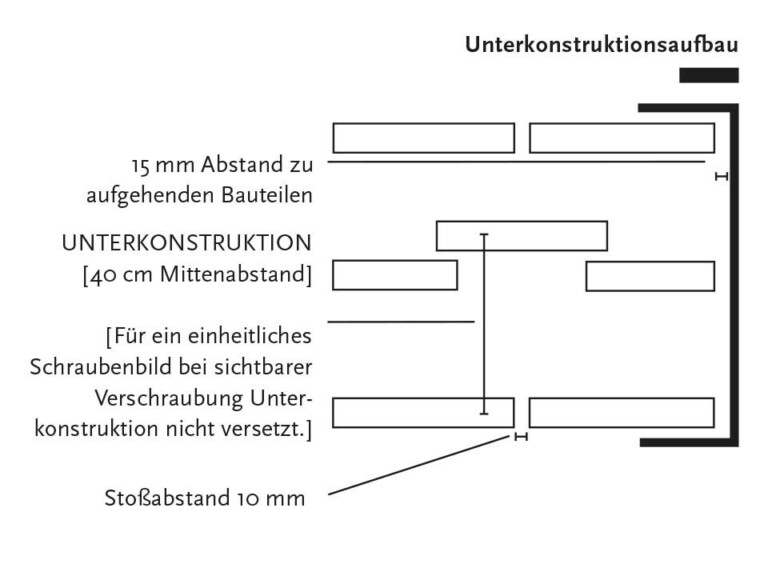 Unterkonstruktionsaufbau

15 mm Abstand zu aufgehenden Bauteilen

UNTERKONSTRUKTION [40 cm Mittenabstand]

[Für ein einheitliches Schraubenbild bei sichtbarer Verschraubung Unterkonstruktion nicht versetzt.]

Stoßabstand 10 mm